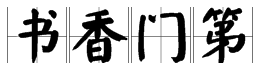 书香门第